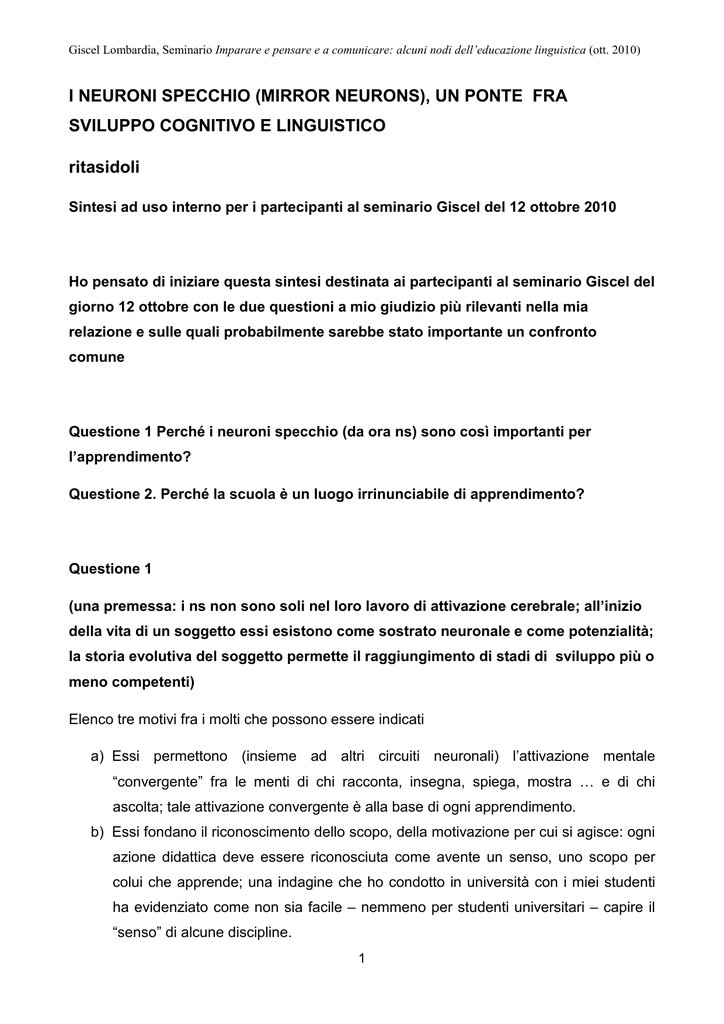 Giscel Lombardia, Seminario Imparare e pensare e a comunicare: alcuni nodi dell'educazione linguistica (ott. 2010)

I NEURONI SPECCHIO (MIRROR NEURONS), UN PONTE FRA SVILUPPO COGNITIVO E LINGUISTICO

ritasidoli

Sintesi ad uso interno per i partecipanti al seminario Giscel del 12 ottobre 2010

Ho pensato di iniziare questa sintesi destinata ai partecipanti al seminario Giscel del giorno 12 ottobre con le due questioni a mio giudizio più rilevanti nella mia relazione e sulle quali probabilmente sarebbe stato importante un confronto comune

Questione 1 Perché i neuroni specchio (da ora ns) sono così importanti per l'apprendimento?

Questione 2. Perché la scuola è un luogo irrinunciabile di apprendimento?

Questione 1

(una premessa: i ns non sono soli nel loro lavoro di attivazione cerebrale; all'inizio della vita di un soggetto essi esistono come sostrato neuronale e come potenzialità; la storia evolutiva del soggetto permette il raggiungimento di stadi di sviluppo più o meno competenti)

Elenco tre motivi fra i molti che possono essere indicati

a) Essi permettono (insieme ad altri circuiti neuronali) l'attivazione mentale "convergente" fra le menti di chi racconta, insegna, spiega, mostra … e di chi ascolta; tale attivazione convergente è alla base di ogni apprendimento.
b) Essi fondano il riconoscimento dello scopo, della motivazione per cui si agisce: ogni azione didattica deve essere riconosciuta come avente un senso, uno scopo per colui che apprende; una indagine che ho condotto in università con i miei studenti ha evidenziato come non sia facile – nemmeno per studenti universitari – capire il "senso" di alcune discipline.

1